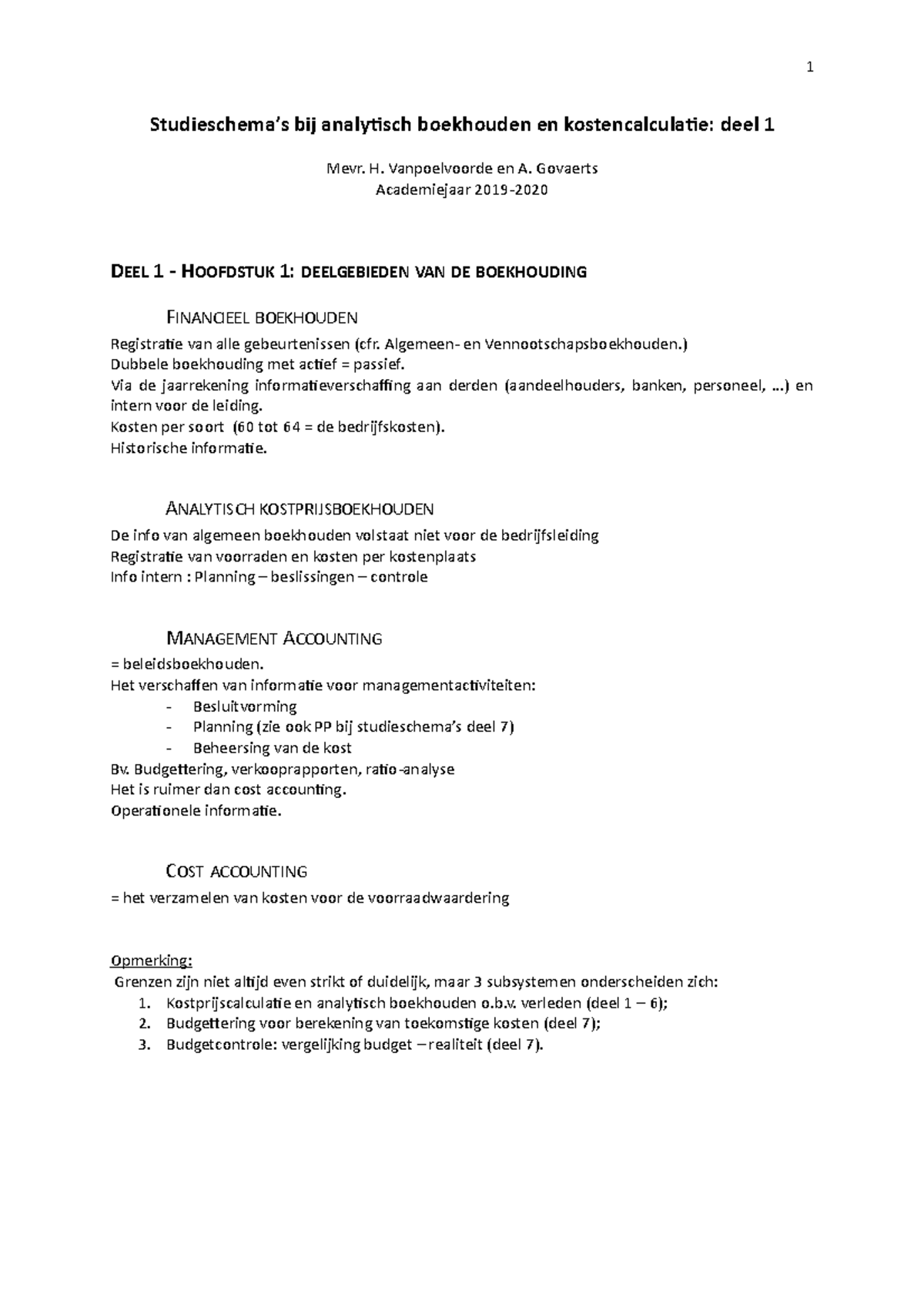 1

Studieschema's bij analytisch boekhouden en kostencalculatie: deel 1

Mevr. H. Vanpoelvoorde en A. Govaerts
Academiejaar 2019-2020

DEEL 1 - HOOFDSTUK 1: DEELGEBIEDEN VAN DE BOEKHOUDING

FINANCIEEL BOEKHOUDEN

Registratie van alle gebeurtenissen (cfr. Algemeen- en Vennootschapsboekhouden.)
Dubbele boekhouding met actief = passief.
Via de jaarrekening informatieverschaffing aan derden (aandeelhouders, banken, personeel, ...) en intern voor de leiding.
Kosten per soort (60 tot 64 = de bedrijfskosten).
Historische informatie.

ANALYTISCH KOSTPRIJSBOEKHOUDEN

De info van algemeen boekhouden volstaat niet voor de bedrijfsleiding
Registratie van voorraden en kosten per kostenplaats
Info intern : Planning – beslissingen – controle

MANAGEMENT ACCOUNTING

= beleidsboekhouden.
Het verschaffen van informatie voor managementactiviteiten:
- Besluitvorming
- Planning (zie ook PP bij studieschema's deel 7)
- Beheersing van de kost
Bv. Budgettering, verkooprapporten, ratio-analyse
Het is ruimer dan cost accounting.
Operationele informatie.

COST ACCOUNTING

= het verzamelen van kosten voor de voorraadwaardering

Opmerking:
Grenzen zijn niet altijd even strikt of duidelijk, maar 3 subsystemen onderscheiden zich:
1. Kostprijscalculatie en analytisch boekhouden o.b.v. verleden (deel 1 – 6);
2. Budgettering voor berekening van toekomstige kosten (deel 7);
3. Budgetcontrole: vergelijking budget – realiteit (deel 7).